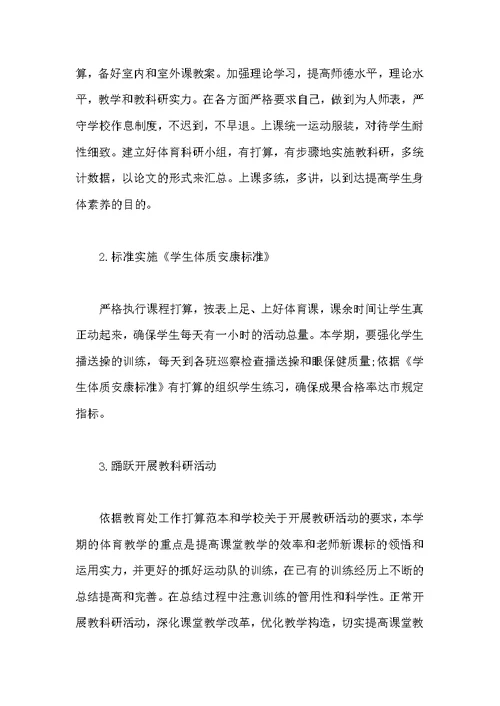 算，备好室内和室外课教案。加强理论学习，提高师德水平，理论水平，教学和教科研实力。在各方面严格要求自己，做到为人师表，严守学校作息制度，不迟到，不早退。上课统一运动服装，对待学生耐性细致。建立好体育科研小组，有打算，有步骤地实施教科研，多统计数据，以论文的形式来汇总。上课多练，多讲，以到达提高学生身体素养的目的。

2.标准实施《学生体质安康标准》

严格执行课程打算，按表上足、上好体育课，课余时间让学生真正动起来，确保学生每天有一小时的活动总量。本学期，要强化学生播送操的训练，每天到各班巡察检查播送操和眼保健质量;依据《学生体质安康标准》有打算的组织学生练习，确保成果合格率达市规定指标。

3.踊跃开展教科研活动

依据教育处工作打算范本和学校关于开展教研活动的要求，本学期的体育教学的重点是提高课堂教学的效率和老师新课标的领悟和运用实力，并更好的抓好运动队的训练，在已有的训练经历上不断的总结提高和完善。在总结过程中注意训练的管用性和科学性。正常开展教科研活动，深化课堂教学改革，优化教学构造，切实提高课堂教